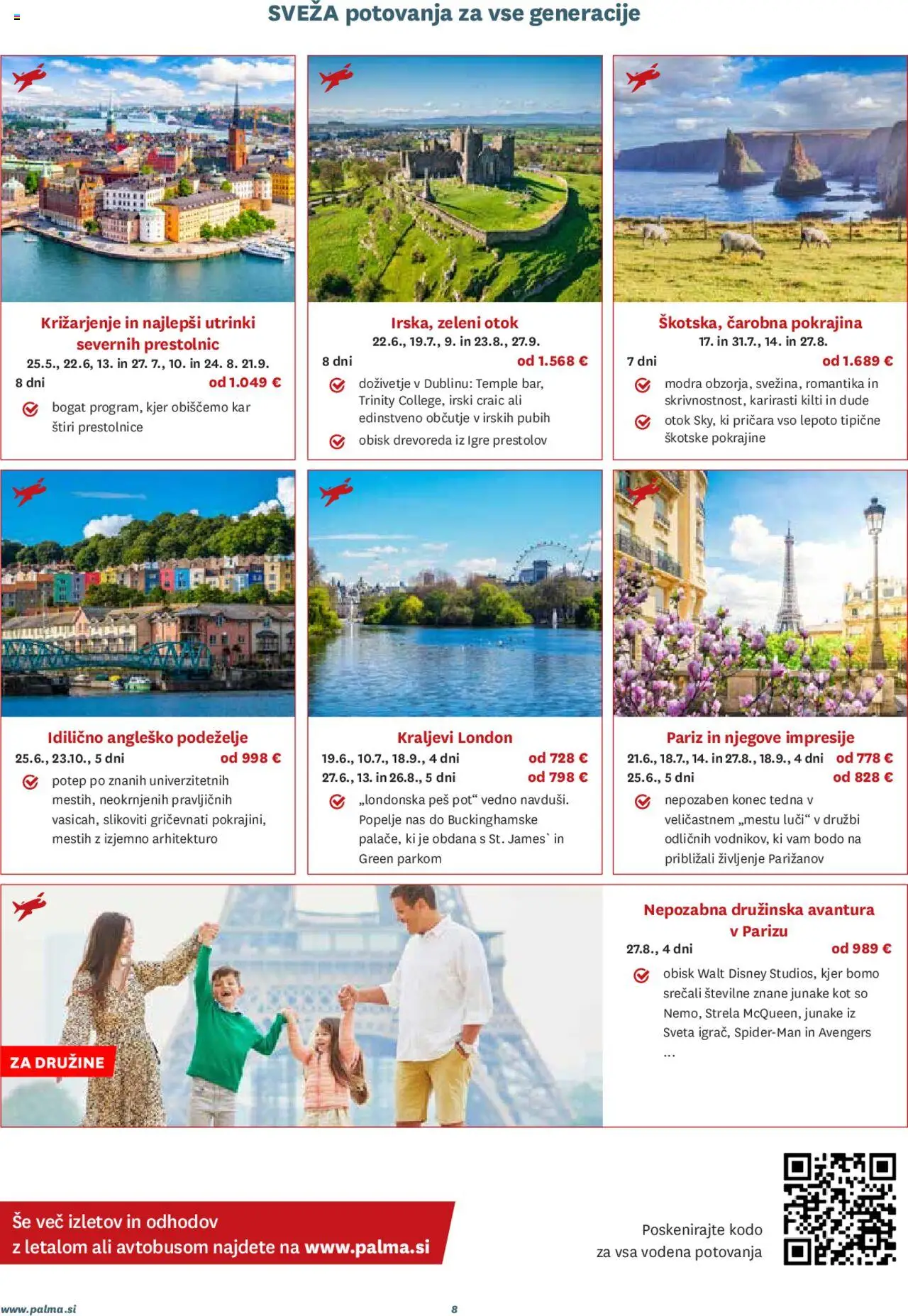 SVEŽA potovanja za vse generacije

Križarjenje in najlepši utrinki severnih prestolnic
25.5., 22.6, 13. in 27. 7., 10. in 24. 8. 21.9.
8 dni
od 1.049 €
bogat program, kjer obiščemo kar štiri prestolnice

Irska, zeleni otok
22.6., 19.7., 9. in 23.8., 27.9.
8 dni
od 1.568 €
doživetje v Dublinu: Temple bar, Trinity College, irski craic ali edinstveno občutje v irskih pubih
obisk drevoreda iz Igre prestolov

Škotska, čarobna pokrajina
17. in 31.7., 14. in 27.8.
7 dni
od 1.689 €
modra obzorja, svežina, romantika in skrivnostnost, karirasti kilti in dude
otok Sky, ki pričara vso lepoto tipične škotske pokrajine

Idilično angleško podeželje
25.6., 23.10., 5 dni
od 998 €
potep po znanih univerzitetnih mestih, neokrnjenih pravljičnih vasicah, slikoviti gričevnati pokrajini, mestih z izjemno arhitekturo

Kraljevi London
19.6., 10.7., 18.9., 4 dni
od 728 €
27.6., 13. in 26.8., 5 dni
od 798 €
„londonska peš pot“ vedno navduši. Popelje nas do Buckinghamske palače, ki je obdana s St. James` in Green parkom

Pariz in njegove impresije
21.6., 18.7., 14. in 27.8., 18.9., 4 dni
od 778 €
25.6., 5 dni
od 828 €
nepozaben konec tedna v veličastnem „mestu luči“ v družbi odličnih vodnikov, ki vam bodo na približali življenje Parižanov

ZA DRUŽINE

Nepozabna družinska avantura v Parizu
27.8., 4 dni
od 989 €
obisk Walt Disney Studios, kjer bomo srečali številne znane junake kot so Nemo, Strela McQueen, junake iz Sveta igrač, Spider-Man in Avengers ...

Še več izletov in odhodov z letalom ali avtobusom najdete na www.palma.si

Poskenirajte kodo za vsa vodena potovanja

www.palma.si
8